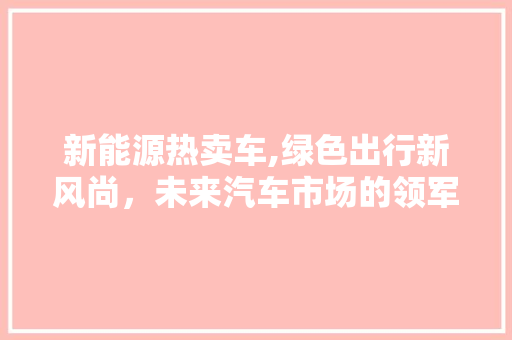 新能源热卖车,绿色出行新风尚，未来汽车市场的领军